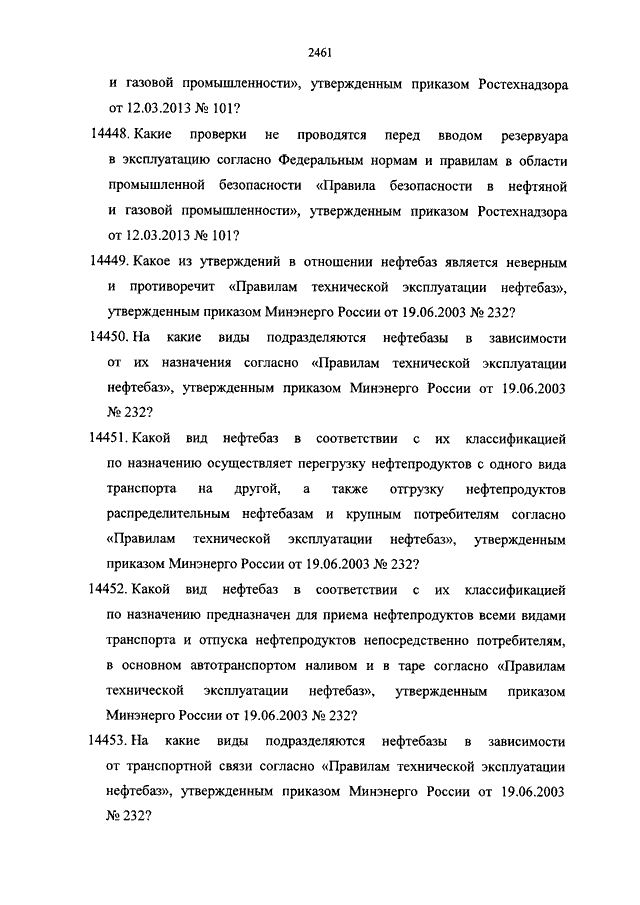 2461

и газовой промышленности», утвержденным приказом Ростехнадзора от 12.03.2013 № 101?

14448. Какие проверки не проводятся перед вводом резервуара в эксплуатацию согласно Федеральным нормам и правилам в области промышленной безопасности «Правила безопасности в нефтяной и газовой промышленности», утвержденным приказом Ростехнадзора от 12.03.2013 № 101?

14449. Какое из утверждений в отношении нефтебаз является неверным и противоречит «Правилам технической эксплуатации нефтебаз», утвержденным приказом Минэнерго России от 19.06.2003 № 232?

14450. На какие виды подразделяются нефтебазы в зависимости от их назначения согласно «Правилам технической эксплуатации нефтебаз», утвержденным приказом Минэнерго России от 19.06.2003 № 232?

14451. Какой вид нефтебаз в соответствии с их классификацией по назначению осуществляет перегрузку нефтепродуктов с одного вида транспорта на другой, а также отгрузку нефтепродуктов распределительным нефтебазам и крупным потребителям согласно «Правилам технической эксплуатации нефтебаз», утвержденным приказом Минэнерго России от 19.06.2003 № 232?

14452. Какой вид нефтебаз в соответствии с их классификацией по назначению предназначен для приема нефтепродуктов всеми видами транспорта и отпуска нефтепродуктов непосредственно потребителям, в основном автотранспортом наливом и в таре согласно «Правилам технической эксплуатации нефтебаз», утвержденным приказом Минэнерго России от 19.06.2003 № 232?

14453. На какие виды подразделяются нефтебазы в зависимости от транспортной связи согласно «Правилам технической эксплуатации нефтебаз», утвержденным приказом Минэнерго России от 19.06.2003 № 232?